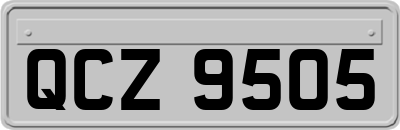 QCZ 9505